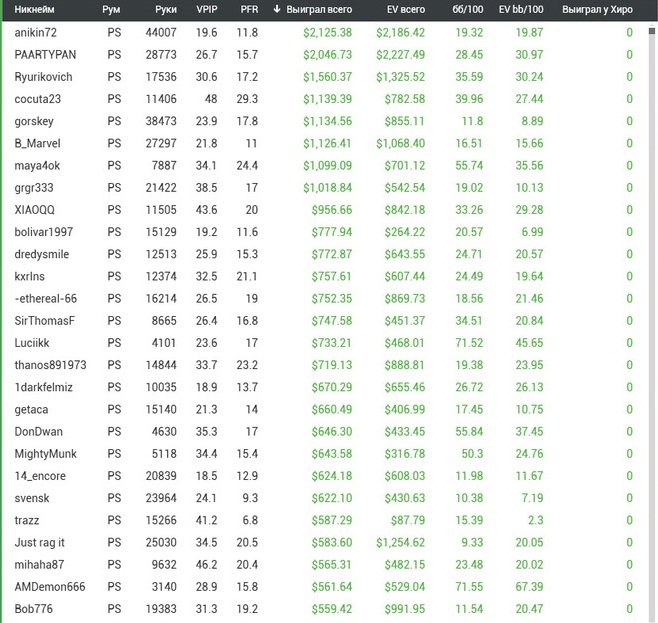 | Никнейм | Рум | Руки | VPIP | PFR | ↓ Выиграл всего | EV всего | бб/100 | EV bb/100 | Выиграл у Хиро |
|---|---|---|---|---|---|---|---|---|---|
| anikin72 | PS | 44007 | 19.6 | 11.8 | $2,125.38 | $2,186.42 | 19.32 | 19.87 | 0 |
| PAARTYPAN | PS | 28773 | 26.7 | 15.7 | $2,046.73 | $2,227.49 | 28.45 | 30.97 | 0 |
| Ryurikovich | PS | 17536 | 30.6 | 17.2 | $1,560.37 | $1,325.52 | 35.59 | 30.24 | 0 |
| cocuta23 | PS | 11406 | 48 | 29.3 | $1,139.39 | $782.58 | 39.96 | 27.44 | 0 |
| gorskey | PS | 38473 | 23.9 | 17.8 | $1,134.56 | $855.11 | 11.8 | 8.89 | 0 |
| B_Marvel | PS | 27297 | 21.8 | 11 | $1,126.41 | $1,068.40 | 16.51 | 15.66 | 0 |
| maya4ok | PS | 7887 | 34.1 | 24.4 | $1,099.09 | $701.12 | 55.74 | 35.56 | 0 |
| grgr333 | PS | 21422 | 38.5 | 17 | $1,018.84 | $542.54 | 19.02 | 10.13 | 0 |
| XIAOQQ | PS | 11505 | 43.6 | 20 | $956.66 | $842.18 | 33.26 | 29.28 | 0 |
| bolivar1997 | PS | 15129 | 19.2 | 11.6 | $777.94 | $264.22 | 20.57 | 6.99 | 0 |
| dredysmile | PS | 12513 | 25.9 | 15.3 | $772.87 | $643.55 | 24.71 | 20.57 | 0 |
| kxrlns | PS | 12374 | 32.5 | 21.1 | $757.61 | $607.44 | 24.49 | 19.64 | 0 |
| -ethereal-66 | PS | 16214 | 26.5 | 19 | $752.35 | $869.73 | 18.56 | 21.46 | 0 |
| SirThomasF | PS | 8665 | 26.4 | 16.8 | $747.58 | $451.37 | 34.51 | 20.84 | 0 |
| Luciikk | PS | 4101 | 23.6 | 17 | $733.21 | $468.01 | 71.52 | 45.65 | 0 |
| thanos891973 | PS | 14844 | 33.7 | 23.2 | $719.13 | $888.81 | 19.38 | 23.95 | 0 |
| 1darkfelmiz | PS | 10035 | 18.9 | 13.7 | $670.29 | $655.46 | 26.72 | 26.13 | 0 |
| getaca | PS | 15140 | 21.3 | 14 | $660.49 | $406.99 | 17.45 | 10.75 | 0 |
| DonDwan | PS | 4630 | 35.3 | 17 | $646.30 | $433.45 | 55.84 | 37.45 | 0 |
| MightyMunk | PS | 5118 | 34.4 | 15.4 | $643.58 | $316.78 | 50.3 | 24.76 | 0 |
| 14_encore | PS | 20839 | 18.5 | 12.9 | $624.18 | $608.03 | 11.98 | 11.67 | 0 |
| svensk | PS | 23964 | 24.1 | 9.3 | $622.10 | $430.63 | 10.38 | 7.19 | 0 |
| trazz | PS | 15266 | 41.2 | 6.8 | $587.29 | $87.79 | 15.39 | 2.3 | 0 |
| Just rag it | PS | 25030 | 34.5 | 20.5 | $583.60 | $1,254.62 | 9.33 | 20.05 | 0 |
| mihaha87 | PS | 9632 | 46.2 | 20.4 | $565.31 | $482.15 | 23.48 | 20.02 | 0 |
| AMDemon666 | PS | 3140 | 28.9 | 15.8 | $561.64 | $529.04 | 71.55 | 67.39 | 0 |
| Bob776 | PS | 19383 | 31.3 | 19.2 | $559.42 | $991.95 | 11.54 | 20.47 | 0 |